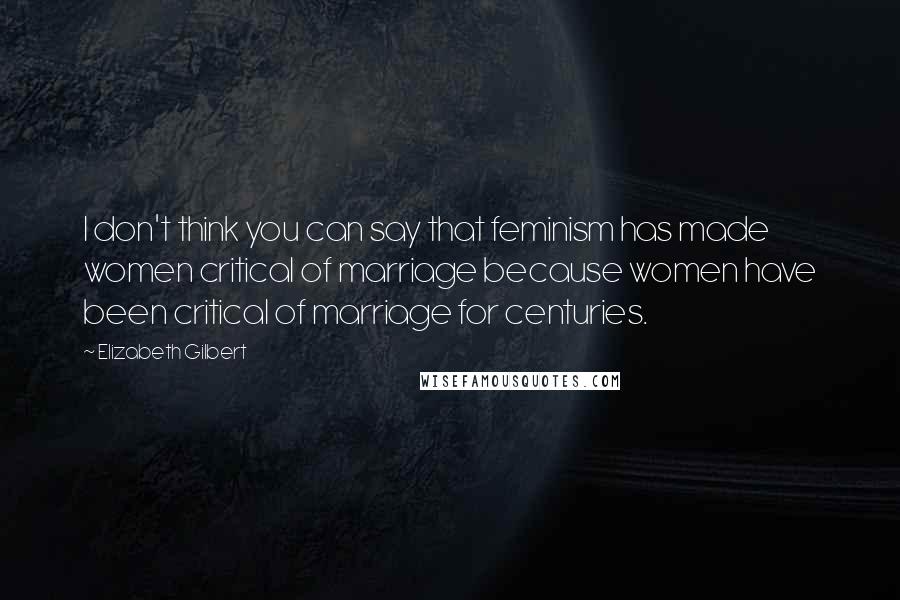 I don't think you can say that feminism has made women critical of marriage because women have been critical of marriage for centuries.

~Elizabeth Gilbert

WISEFAMOUSQUOTES.COM